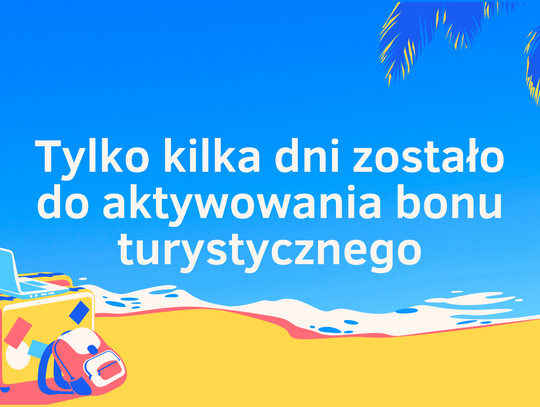 Tylko kilka dni zostało do aktywowania bonu turystycznego